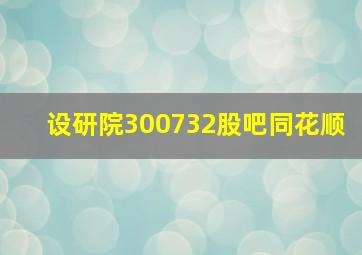 设研院300732股吧同花顺